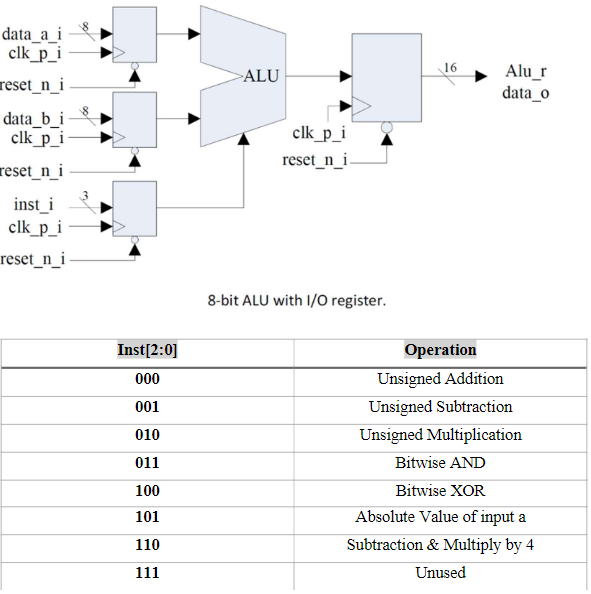 data_a_i
8
clk_p_i
reset_n_i
data_b_i
8
clk_p_i
reset_n_i
inst_i
3
clk_p_i
reset_n_i
ALU
clk_p_i
reset_n_i
16
Alu_r
data_o

8-bit ALU with I/O register.

| Inst[2:0] | Operation |
|---|---|
| 000 | Unsigned Addition |
| 001 | Unsigned Subtraction |
| 010 | Unsigned Multiplication |
| 011 | Bitwise AND |
| 100 | Bitwise XOR |
| 101 | Absolute Value of input a |
| 110 | Subtraction & Multiply by 4 |
| 111 | Unused |